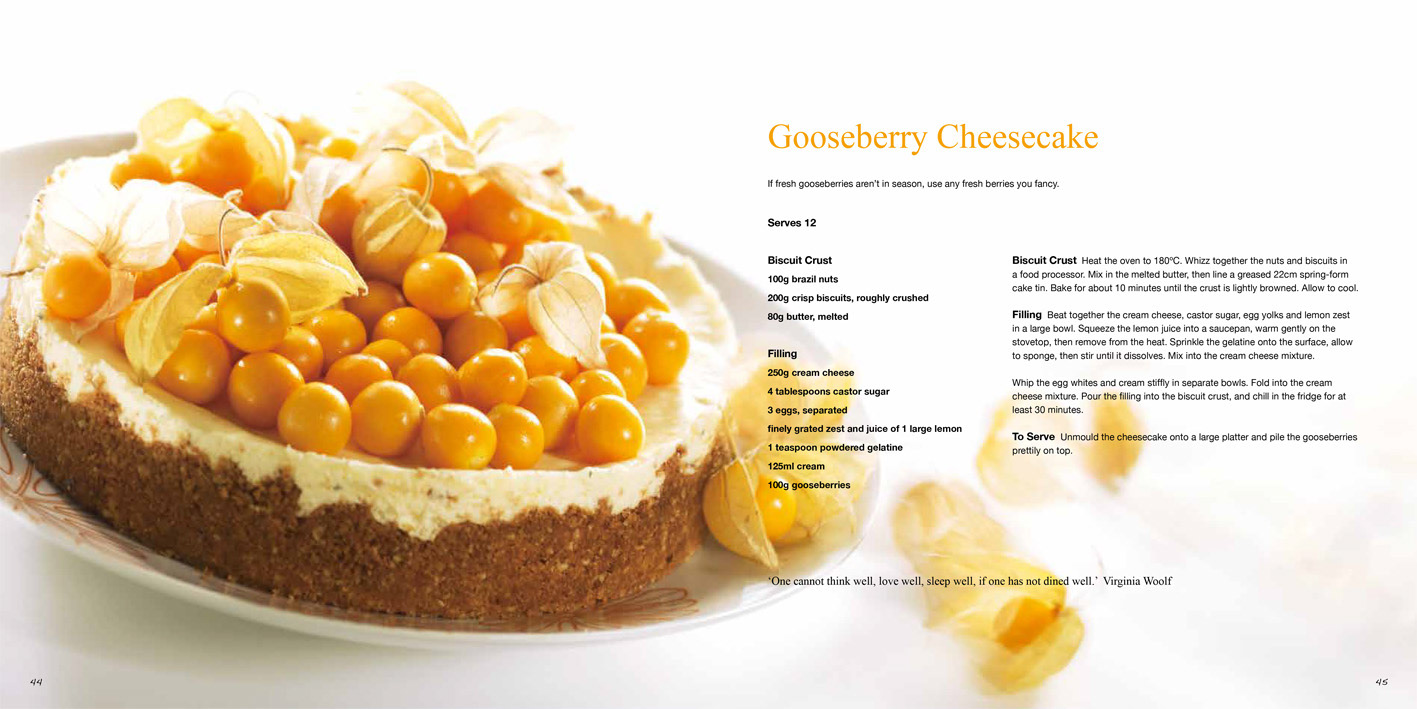 Gooseberry Cheesecake

If fresh gooseberries aren't in season, use any fresh berries you fancy.

Serves 12

Biscuit Crust
100g brazil nuts
200g crisp biscuits, roughly crushed
80g butter, melted

Filling
250g cream cheese
4 tablespoons castor sugar
3 eggs, separated
finely grated zest and juice of 1 large lemon
1 teaspoon powdered gelatine
125ml cream
100g gooseberries

Biscuit Crust Heat the oven to 180ºC. Whizz together the nuts and biscuits in a food processor. Mix in the melted butter, then line a greased 22cm spring-form cake tin. Bake for about 10 minutes until the crust is lightly browned. Allow to cool.

Filling Beat together the cream cheese, castor sugar, egg yolks and lemon zest in a large bowl. Squeeze the lemon juice into a saucepan, warm gently on the stovetop, then remove from the heat. Sprinkle the gelatine onto the surface, allow to sponge, then stir until it dissolves. Mix into the cream cheese mixture.

Whip the egg whites and cream stiffly in separate bowls. Fold into the cream cheese mixture. Pour the filling into the biscuit crust, and chill in the fridge for at least 30 minutes.

To Serve Unmould the cheesecake onto a large platter and pile the gooseberries prettily on top.

'One cannot think well, love well, sleep well, if one has not dined well.' Virginia Woolf

44

45